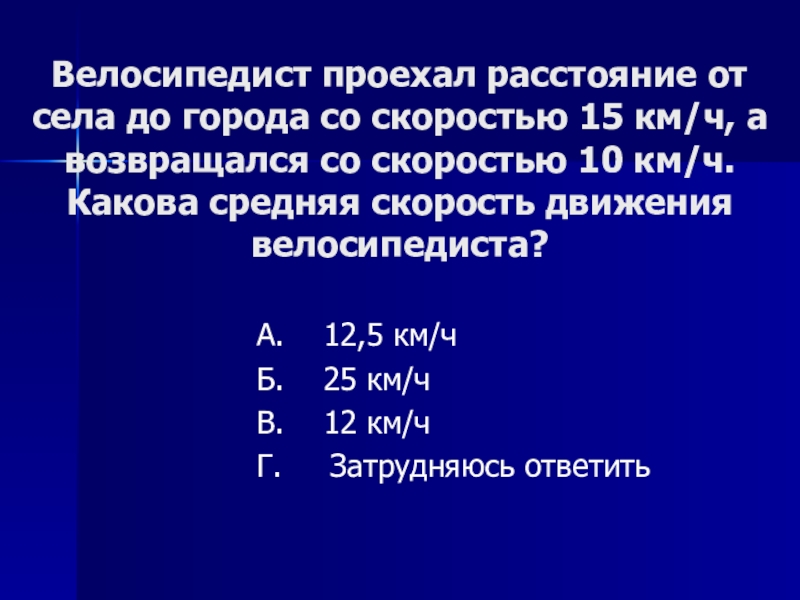 Велосипедист проехал расстояние от села до города со скоростью 15 км/ч, а возвращался со скоростью 10 км/ч. Какова средняя скорость движения велосипедиста?

А. 12,5 км/ч
Б. 25 км/ч
В. 12 км/ч
Г. Затрудняюсь ответить